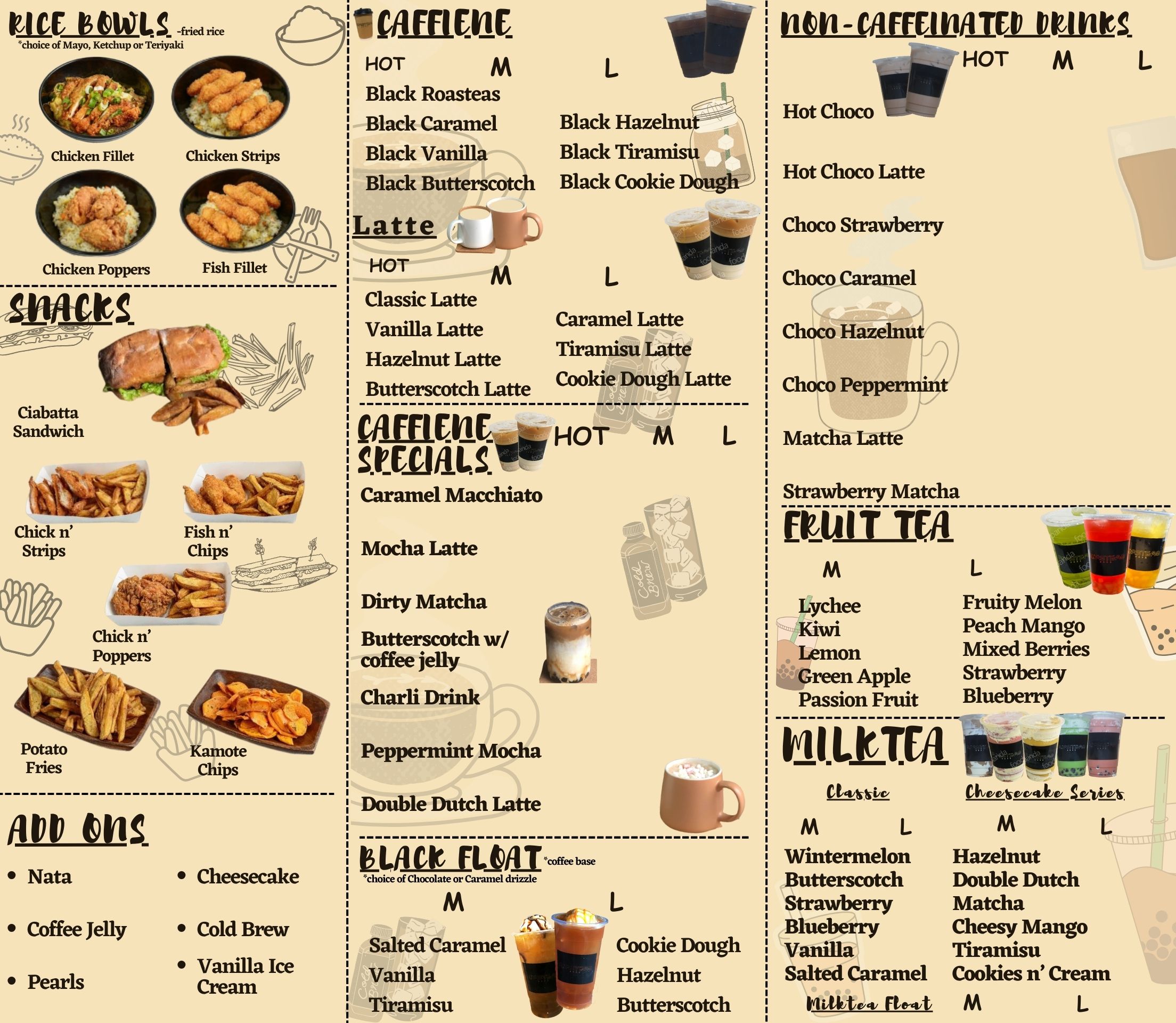 RICE BOWLS -fried rice
*choice of Mayo, Ketchup or Teriyaki

Chicken Fillet
Chicken Strips
Chicken Poppers
Fish Fillet

SNACKS

Ciabatta Sandwich

Chick n' Strips
Fish n' Chips
Chick n' Poppers
Potato Fries
Kamote Chips

ADD ONS

• Nata
• Coffee Jelly
• Pearls
• Cheesecake
• Cold Brew
• Vanilla Ice Cream

CAFFIENE

HOT M L
Black Roasteas
Black Caramel
Black Vanilla
Black Butterscotch
Black Hazelnut
Black Tiramisu
Black Cookie Dough

Latte

HOT M L
Classic Latte
Vanilla Latte
Hazelnut Latte
Butterscotch Latte
Caramel Latte
Tiramisu Latte
Cookie Dough Latte

CAFFIENE SPECIALS HOT M L

Caramel Macchiato

Mocha Latte

Dirty Matcha

Butterscotch w/ coffee jelly

Charli Drink

Peppermint Mocha

Double Dutch Latte

BLACK FLOAT *coffee base
*choice of Chocolate or Caramel drizzle

M L
Salted Caramel
Vanilla
Tiramisu
Cookie Dough
Hazelnut
Butterscotch

NON-CAFFEINATED DRINKS

HOT M L

Hot Choco

Hot Choco Latte

Choco Strawberry

Choco Caramel

Choco Hazelnut

Choco Peppermint

Matcha Latte

Strawberry Matcha

FRUIT TEA

M L
Lychee
Kiwi
Lemon
Green Apple
Passion Fruit
Fruity Melon
Peach Mango
Mixed Berries
Strawberry
Blueberry

MILKTEA

Classic
M L
Wintermelon
Butterscotch
Strawberry
Blueberry
Vanilla
Salted Caramel

Cheesecake Series
M L
Hazelnut
Double Dutch
Matcha
Cheesy Mango
Tiramisu
Cookies n' Cream

Milktea Float M L